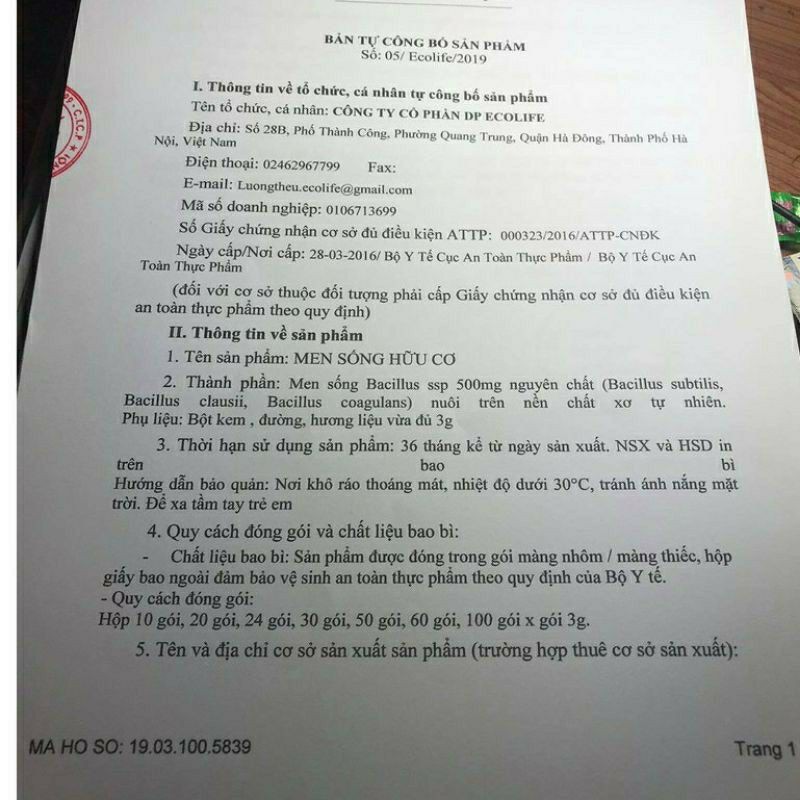 BẢN TỰ CÔNG BỐ SẢN PHẨM
Số: 05/ Ecolife/2019

I. Thông tin về tổ chức, cá nhân tự công bố sản phẩm

Tên tổ chức, cá nhân: CÔNG TY CỔ PHẦN DP ECOLIFE

Địa chỉ: Số 28B, Phố Thành Công, Phường Quang Trung, Quận Hà Đông, Thành Phố Hà Nội, Việt Nam

Điện thoại: 02462967799 Fax:

E-mail: Luongtheu.ecolife@gmail.com

Mã số doanh nghiệp: 0106713699

Số Giấy chứng nhận cơ sở đủ điều kiện ATTP: 000323/2016/ATTP-CNĐK

Ngày cấp/Nơi cấp: 28-03-2016/ Bộ Y Tế Cục An Toàn Thực Phẩm / Bộ Y Tế Cục An Toàn Thực Phẩm

(đối với cơ sở thuộc đối tượng phải cấp Giấy chứng nhận cơ sở đủ điều kiện an toàn thực phẩm theo quy định)

II. Thông tin về sản phẩm

1. Tên sản phẩm: MEN SỐNG HỮU CƠ

2. Thành phần: Men sống Bacillus ssp 500mg nguyên chất (Bacillus subtilis, Bacillus clausii, Bacillus coagulans) nuôi trên nền chất xơ tự nhiên. Phụ liệu: Bột kem , đường, hương liệu vừa đủ 3g

3. Thời hạn sử dụng sản phẩm: 36 tháng kể từ ngày sản xuất. NSX và HSD in trên bao bì

Hướng dẫn bảo quản: Nơi khô ráo thoáng mát, nhiệt độ dưới 30°C, tránh ánh nắng mặt trời. Để xa tầm tay trẻ em

4. Quy cách đóng gói và chất liệu bao bì:

- Chất liệu bao bì: Sản phẩm được đóng trong gói màng nhôm / màng thiếc, hộp giấy bao ngoài đảm bảo vệ sinh an toàn thực phẩm theo quy định của Bộ Y tế.

- Quy cách đóng gói:
Hộp 10 gói, 20 gói, 24 gói, 30 gói, 50 gói, 60 gói, 100 gói x gói 3g.

5. Tên và địa chỉ cơ sở sản xuất sản phẩm (trường hợp thuê cơ sở sản xuất):

MA HO SO: 19.03.100.5839

Trang 1